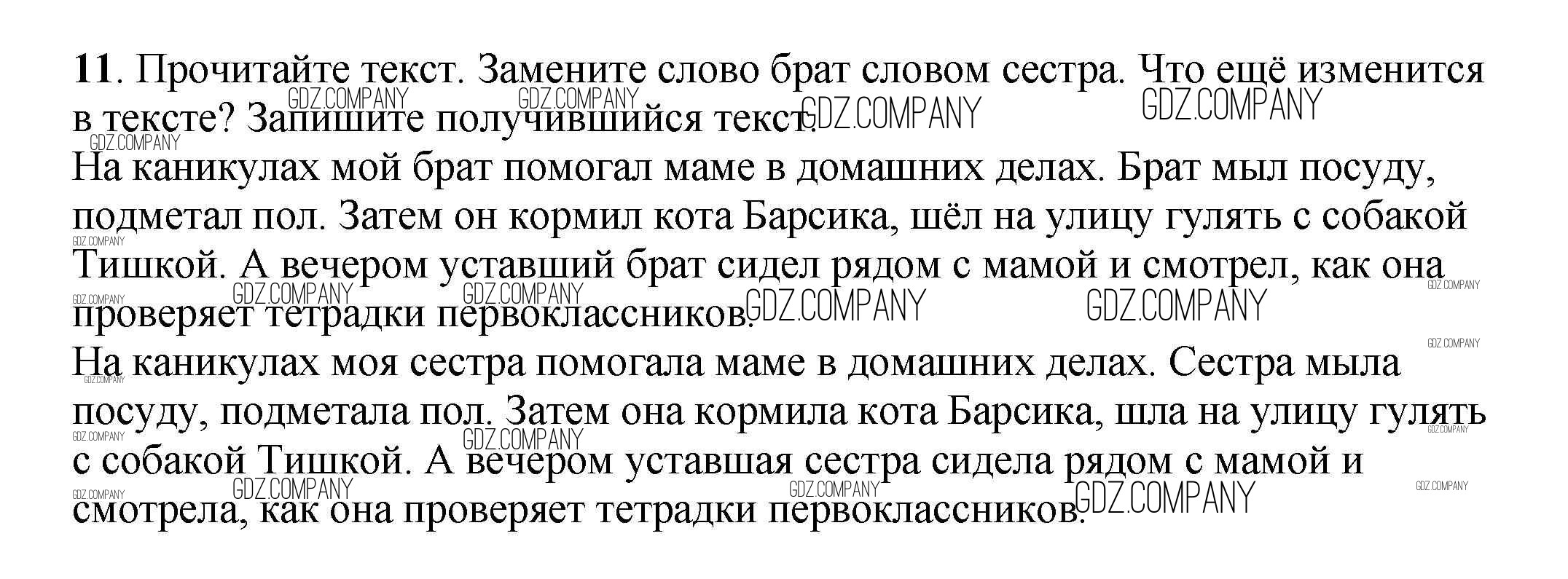 11. Прочитайте текст. Замените слово брат словом сестра. Что ещё изменится в тексте? Запишите получившийся текст.

На каникулах мой брат помогал маме в домашних делах. Брат мыл посуду, подметал пол. Затем он кормил кота Барсика, шёл на улицу гулять с собакой Тишкой. А вечером уставший брат сидел рядом с мамой и смотрел, как она проверяет тетрадки первоклассников.

На каникулах моя сестра помогала маме в домашних делах. Сестра мыла посуду, подметала пол. Затем она кормила кота Барсика, шла на улицу гулять с собакой Тишкой. А вечером уставшая сестра сидела рядом с мамой и смотрела, как она проверяет тетрадки первоклассников.

GDZ.COMPANY